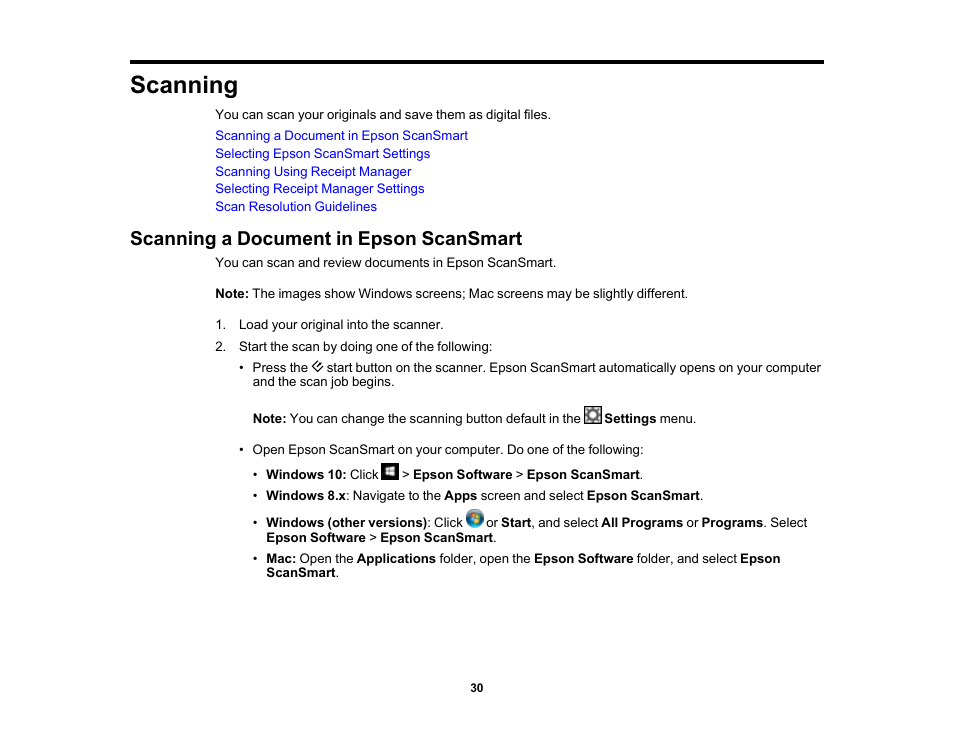 Scanning

You can scan your originals and save them as digital files.

Scanning a Document in Epson ScanSmart
Selecting Epson ScanSmart Settings
Scanning Using Receipt Manager
Selecting Receipt Manager Settings
Scan Resolution Guidelines

Scanning a Document in Epson ScanSmart

You can scan and review documents in Epson ScanSmart.

Note: The images show Windows screens; Mac screens may be slightly different.

1. Load your original into the scanner.
2. Start the scan by doing one of the following:
• Press the start button on the scanner. Epson ScanSmart automatically opens on your computer and the scan job begins.

Note: You can change the scanning button default in the Settings menu.

• Open Epson ScanSmart on your computer. Do one of the following:
• Windows 10: Click > Epson Software > Epson ScanSmart.
• Windows 8.x: Navigate to the Apps screen and select Epson ScanSmart.
• Windows (other versions): Click or Start, and select All Programs or Programs. Select Epson Software > Epson ScanSmart.
• Mac: Open the Applications folder, open the Epson Software folder, and select Epson ScanSmart.

30